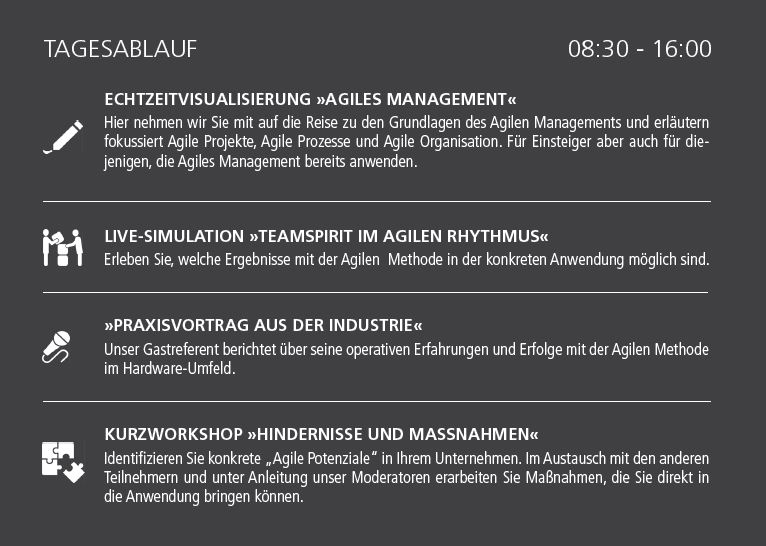 TAGESABLAUF

08:30 - 16:00

ECHTZEITVISUALISIERUNG »AGILES MANAGEMENT«

Hier nehmen wir Sie mit auf die Reise zu den Grundlagen des Agilen Managements und erläutern fokussiert Agile Projekte, Agile Prozesse und Agile Organisation. Für Einsteiger aber auch für diejenigen, die Agiles Management bereits anwenden.

LIVE-SIMULATION »TEAMSPIRIT IM AGILEN RHYTHMUS«

Erleben Sie, welche Ergebnisse mit der Agilen Methode in der konkreten Anwendung möglich sind.

»PRAXISVORTRAG AUS DER INDUSTRIE«

Unser Gastreferent berichtet über seine operativen Erfahrungen und Erfolge mit der Agilen Methode im Hardware-Umfeld.

KURZWORKSHOP »HINDERNISSE UND MASSNAHMEN«

Identifizieren Sie konkrete „Agile Potenziale" in Ihrem Unternehmen. Im Austausch mit den anderen Teilnehmern und unter Anleitung unser Moderatoren erarbeiten Sie Maßnahmen, die Sie direkt in die Anwendung bringen können.